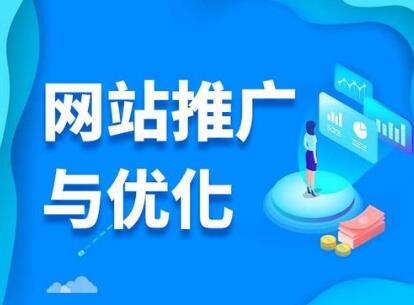 网站推广
与优化